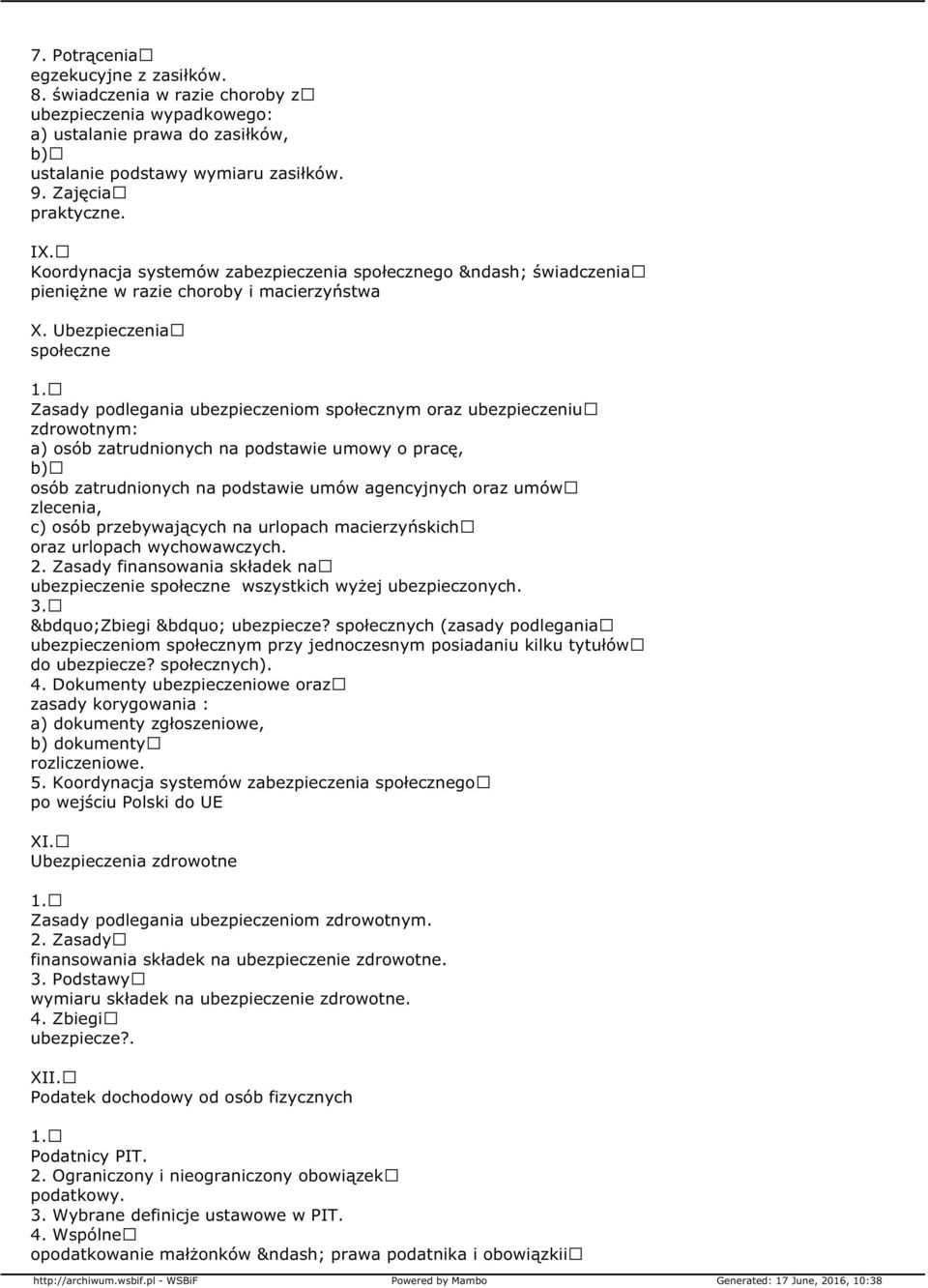 7. Potrącenia□ egzekucyjne z zasiłków.
8. świadczenia w razie choroby z□ ubezpieczenia wypadkowego:
a) ustalanie prawa do zasiłków,
b)□ ustalanie podstawy wymiaru zasiłków.
9. Zajęcia□ praktyczne.

IX.□ Koordynacja systemów zabezpieczenia społecznego &ndash; świadczenia□ pieniężne w razie choroby i macierzyństwa

X. Ubezpieczenia□ społeczne

1.□ Zasady podlegania ubezpieczeniom społecznym oraz ubezpieczeniu□ zdrowotnym:
a) osób zatrudnionych na podstawie umowy o pracę,
b)□ osób zatrudnionych na podstawie umów agencyjnych oraz umów□ zlecenia,
c) osób przebywających na urlopach macierzyńskich□ oraz urlopach wychowawczych.
2. Zasady finansowania składek na□ ubezpieczenie społeczne wszystkich wyżej ubezpieczonych.
3.□ &bdquo;Zbiegi &bdquo; ubezpiecze? społecznych (zasady podlegania□ ubezpieczeniom społecznym przy jednoczesnym posiadaniu kilku tytułów□ do ubezpiecze? społecznych).
4. Dokumenty ubezpieczeniowe oraz□ zasady korygowania :
a) dokumenty zgłoszeniowe,
b) dokumenty□ rozliczeniowe.
5. Koordynacja systemów zabezpieczenia społecznego□ po wejściu Polski do UE

XI.□ Ubezpieczenia zdrowotne

1.□ Zasady podlegania ubezpieczeniom zdrowotnym.
2. Zasady□ finansowania składek na ubezpieczenie zdrowotne.
3. Podstawy□ wymiaru składek na ubezpieczenie zdrowotne.
4. Zbiegi□ ubezpiecze?.

XII.□ Podatek dochodowy od osób fizycznych

1.□ Podatnicy PIT.
2. Ograniczony i nieograniczony obowiązek□ podatkowy.
3. Wybrane definicje ustawowe w PIT.
4. Wspólne□ opodatkowanie małżonków &ndash; prawa podatnika i obowiązkii□

http://archiwum.wsbif.pl - WSBiF Powered by Mambo Generated: 17 June, 2016, 10:38